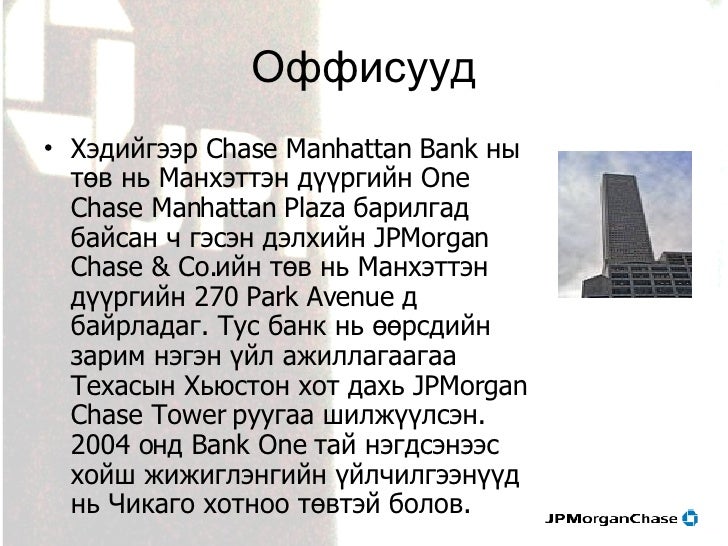 Оффисууд

• Хэдийгээр Chase Manhattan Bank ны төв нь Манхэттэн дүүргийн One Chase Manhattan Plaza барилгад байсан ч гэсэн дэлхийн JPMorgan Chase & Co.ийн төв нь Манхэттэн дүүргийн 270 Park Avenue д байрладаг. Тус банк нь өөрсдийн зарим нэгэн үйл ажиллагаагаа Техасын Хьюстон хот дахь JPMorgan Chase Tower руугаа шилжүүлсэн. 2004 онд Bank One тай нэгдсэнээс хойш жижиглэнгийн үйлчилгээнүүд нь Чикаго хотноо төвтэй болов.

JPMorganChase